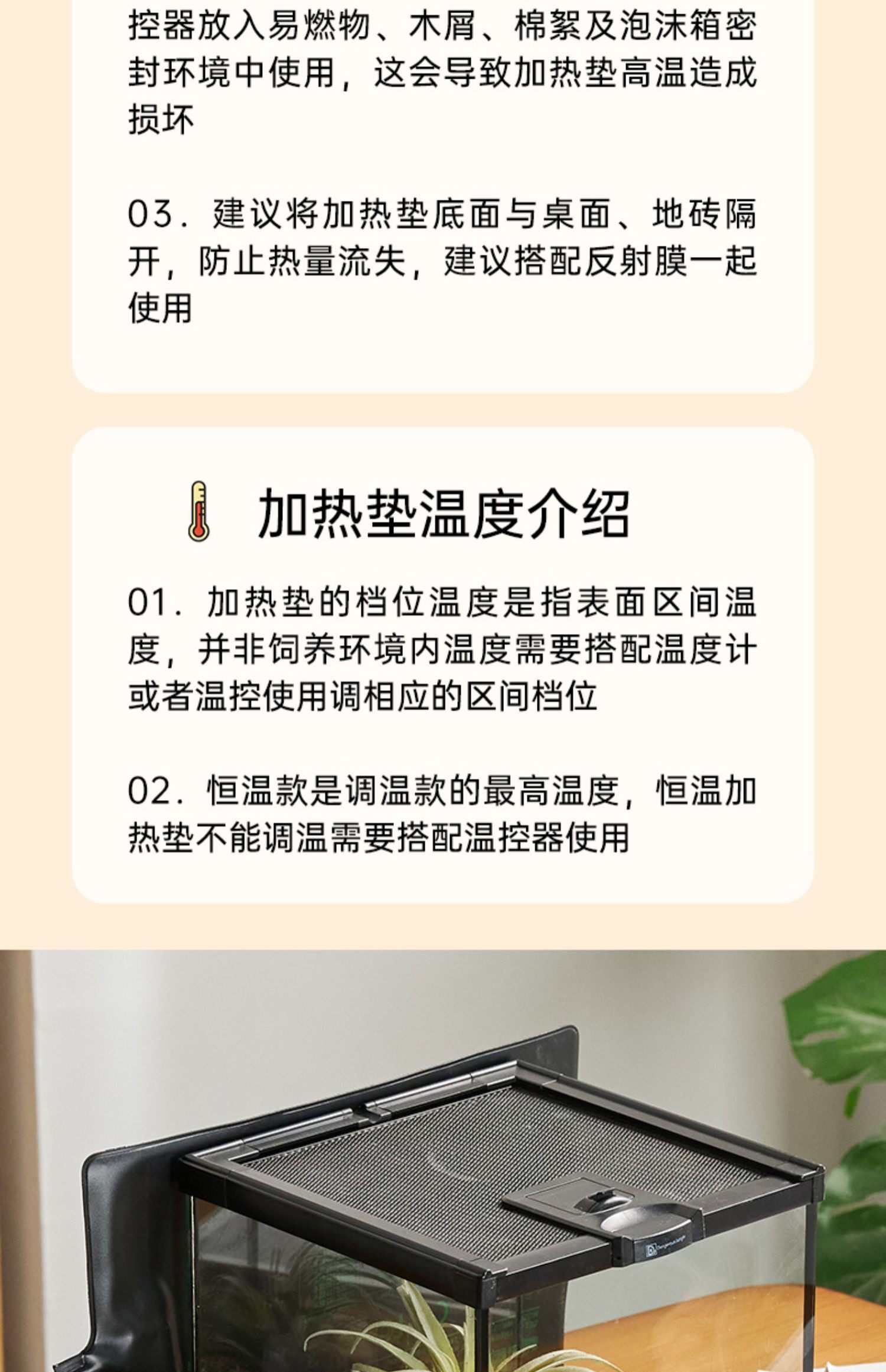 控器放入易燃物、木屑、棉絮及泡沫箱密封环境中使用，这会导致加热垫高温造成损坏

03．建议将加热垫底面与桌面、地砖隔开，防止热量流失，建议搭配反射膜一起使用

加热垫温度介绍

01．加热垫的档位温度是指表面区间温度，并非饲养环境内温度需要搭配温度计或者温控使用调相应的区间档位

02．恒温款是调温款的最高温度，恒温加热垫不能调温需要搭配温控器使用